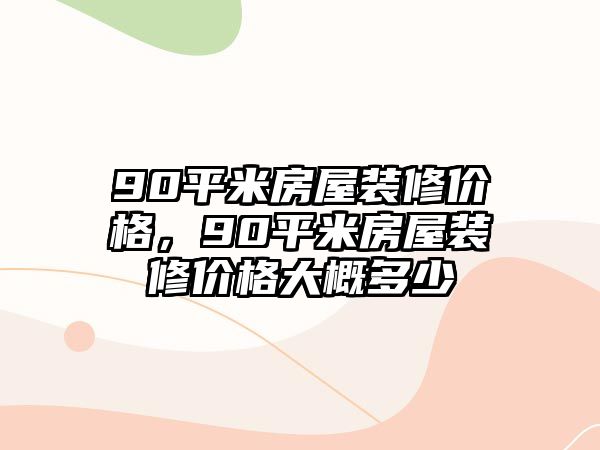 90平米房屋装修价格，90平米房屋装修价格大概多少